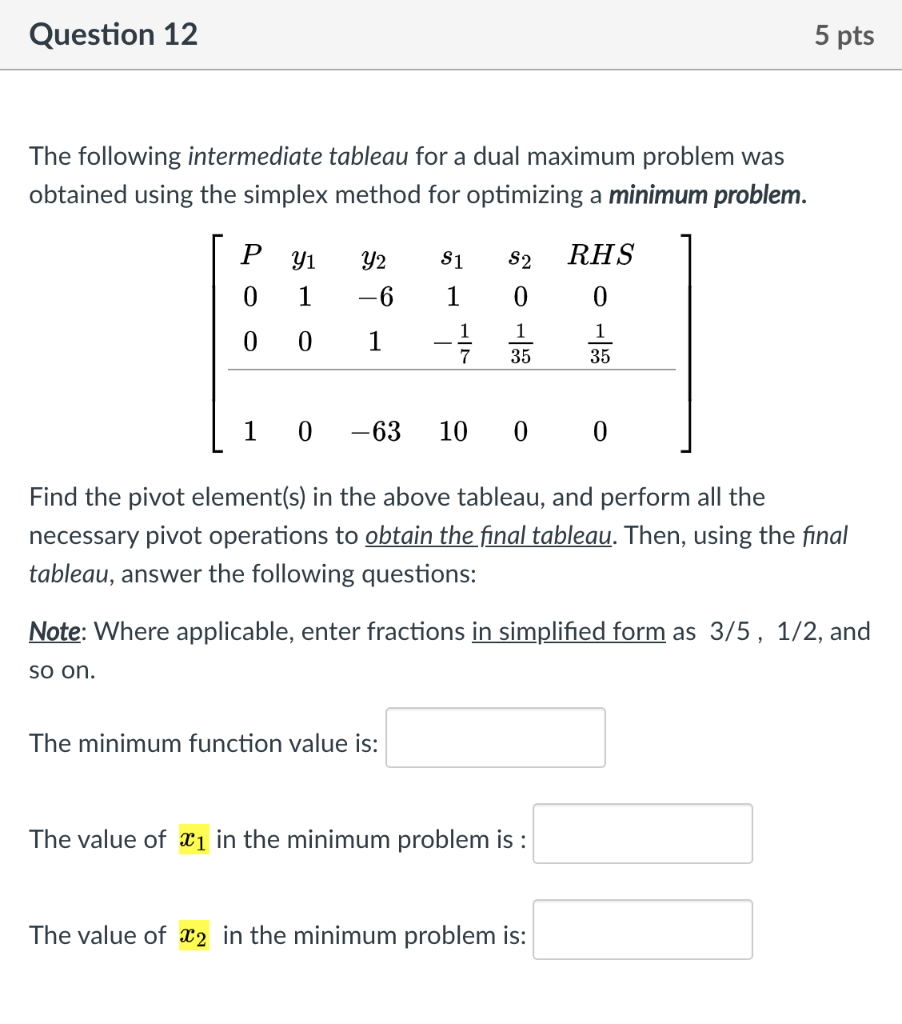 Question 12

5 pts

The following intermediate tableau for a dual maximum problem was obtained using the simplex method for optimizing a minimum problem.

$\left[\begin{array}{cccccc} P & y_1 & y_2 & s_1 & s_2 & RHS \\ 0 & 1 & -6 & 1 & 0 & 0 \\ 0 & 0 & 1 & -\frac{1}{7} & \frac{1}{35} & \frac{1}{35} \\ \hline 1 & 0 & -63 & 10 & 0 & 0 \end{array}\right]$

Find the pivot element(s) in the above tableau, and perform all the necessary pivot operations to obtain the final tableau. Then, using the final tableau, answer the following questions:

Note: Where applicable, enter fractions in simplified form as 3/5 , 1/2, and so on.

The minimum function value is:

The value of $x_1$ in the minimum problem is :

The value of $x_2$ in the minimum problem is: